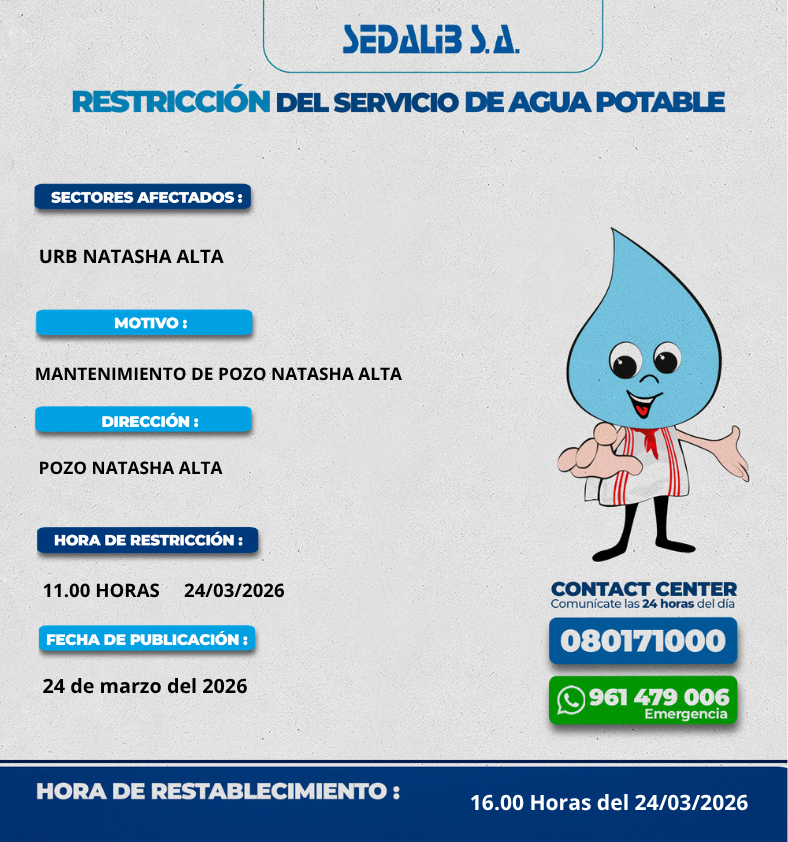 SEDALIB S.A.

RESTRICCIÓN DEL SERVICIO DE AGUA POTABLE

SECTORES AFECTADOS :

URB NATASHA ALTA

MOTIVO :

MANTENIMIENTO DE POZO NATASHA ALTA

DIRECCIÓN :

POZO NATASHA ALTA

HORA DE RESTRICCIÓN :

11.00 HORAS 24/03/2026

FECHA DE PUBLICACIÓN :

24 de marzo del 2026

CONTACT CENTER
Comunícate las 24 horas del día

080171000

961 479 006
Emergencia

HORA DE RESTABLECIMIENTO :

16.00 Horas del 24/03/2026